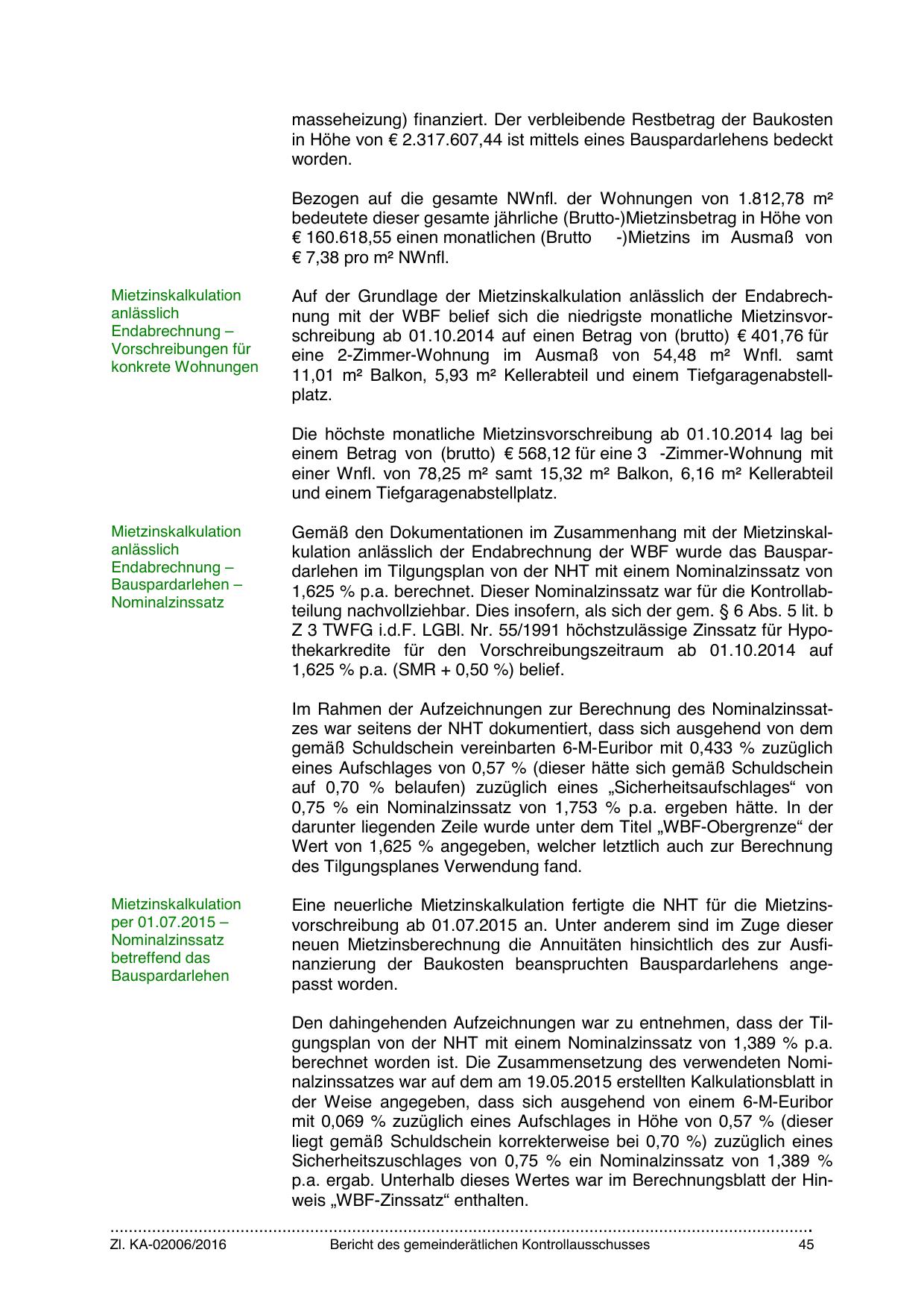 masseheizung) finanziert. Der verbleibende Restbetrag der Baukosten in Höhe von € 2.317.607,44 ist mittels eines Bauspardarlehens bedeckt worden.

Bezogen auf die gesamte NWnfl. der Wohnungen von 1.812,78 m² bedeutete dieser gesamte jährliche (Brutto-)Mietzinsbetrag in Höhe von € 160.618,55 einen monatlichen (Brutto -)Mietzins im Ausmaß von € 7,38 pro m² NWnfl.

Mietzinskalkulation anlässlich Endabrechnung – Vorschreibungen für konkrete Wohnungen

Auf der Grundlage der Mietzinskalkulation anlässlich der Endabrechnung mit der WBF belief sich die niedrigste monatliche Mietzinsvorschreibung ab 01.10.2014 auf einen Betrag von (brutto) € 401,76 für eine 2-Zimmer-Wohnung im Ausmaß von 54,48 m² Wnfl. samt 11,01 m² Balkon, 5,93 m² Kellerabteil und einem Tiefgaragenabstellplatz.

Die höchste monatliche Mietzinsvorschreibung ab 01.10.2014 lag bei einem Betrag von (brutto) € 568,12 für eine 3 -Zimmer-Wohnung mit einer Wnfl. von 78,25 m² samt 15,32 m² Balkon, 6,16 m² Kellerabteil und einem Tiefgaragenabstellplatz.

Mietzinskalkulation anlässlich Endabrechnung – Bauspardarlehen – Nominalzinssatz

Gemäß den Dokumentationen im Zusammenhang mit der Mietzinskalkulation anlässlich der Endabrechnung der WBF wurde das Bauspardarlehen im Tilgungsplan von der NHT mit einem Nominalzinssatz von 1,625 % p.a. berechnet. Dieser Nominalzinssatz war für die Kontrollabteilung nachvollziehbar. Dies insofern, als sich der gem. § 6 Abs. 5 lit. b Z 3 TWFG i.d.F. LGBl. Nr. 55/1991 höchstzulässige Zinssatz für Hypothekarkredite für den Vorschreibungszeitraum ab 01.10.2014 auf 1,625 % p.a. (SMR + 0,50 %) belief.

Im Rahmen der Aufzeichnungen zur Berechnung des Nominalzinssatzes war seitens der NHT dokumentiert, dass sich ausgehend von dem gemäß Schuldschein vereinbarten 6-M-Euribor mit 0,433 % zuzüglich eines Aufschlages von 0,57 % (dieser hätte sich gemäß Schuldschein auf 0,70 % belaufen) zuzüglich eines „Sicherheitsaufschlages“ von 0,75 % ein Nominalzinssatz von 1,753 % p.a. ergeben hätte. In der darunter liegenden Zeile wurde unter dem Titel „WBF-Obergrenze“ der Wert von 1,625 % angegeben, welcher letztlich auch zur Berechnung des Tilgungsplanes Verwendung fand.

Mietzinskalkulation per 01.07.2015 – Nominalzinssatz betreffend das Bauspardarlehen

Eine neuerliche Mietzinskalkulation fertigte die NHT für die Mietzinsvorschreibung ab 01.07.2015 an. Unter anderem sind im Zuge dieser neuen Mietzinsberechnung die Annuitäten hinsichtlich des zur Ausfinanzierung der Baukosten beanspruchten Bauspardarlehens angepasst worden.

Den dahingehenden Aufzeichnungen war zu entnehmen, dass der Tilgungsplan von der NHT mit einem Nominalzinssatz von 1,389 % p.a. berechnet worden ist. Die Zusammensetzung des verwendeten Nominalzinssatzes war auf dem am 19.05.2015 erstellten Kalkulationsblatt in der Weise angegeben, dass sich ausgehend von einem 6-M-Euribor mit 0,069 % zuzüglich eines Aufschlages in Höhe von 0,57 % (dieser liegt gemäß Schuldschein korrekterweise bei 0,70 %) zuzüglich eines Sicherheitszuschlages von 0,75 % ein Nominalzinssatz von 1,389 % p.a. ergab. Unterhalb dieses Wertes war im Berechnungsblatt der Hinweis „WBF-Zinssatz“ enthalten.

Zl. KA-02006/2016 Bericht des gemeinderätlichen Kontrollausschusses 45